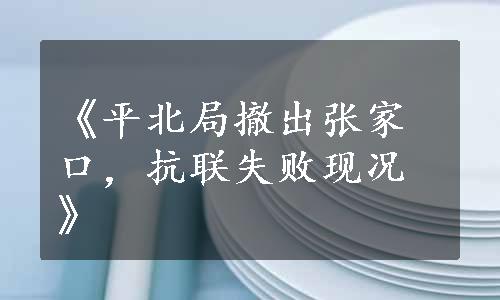 《平北局撤出张家口，抗联失败现况》